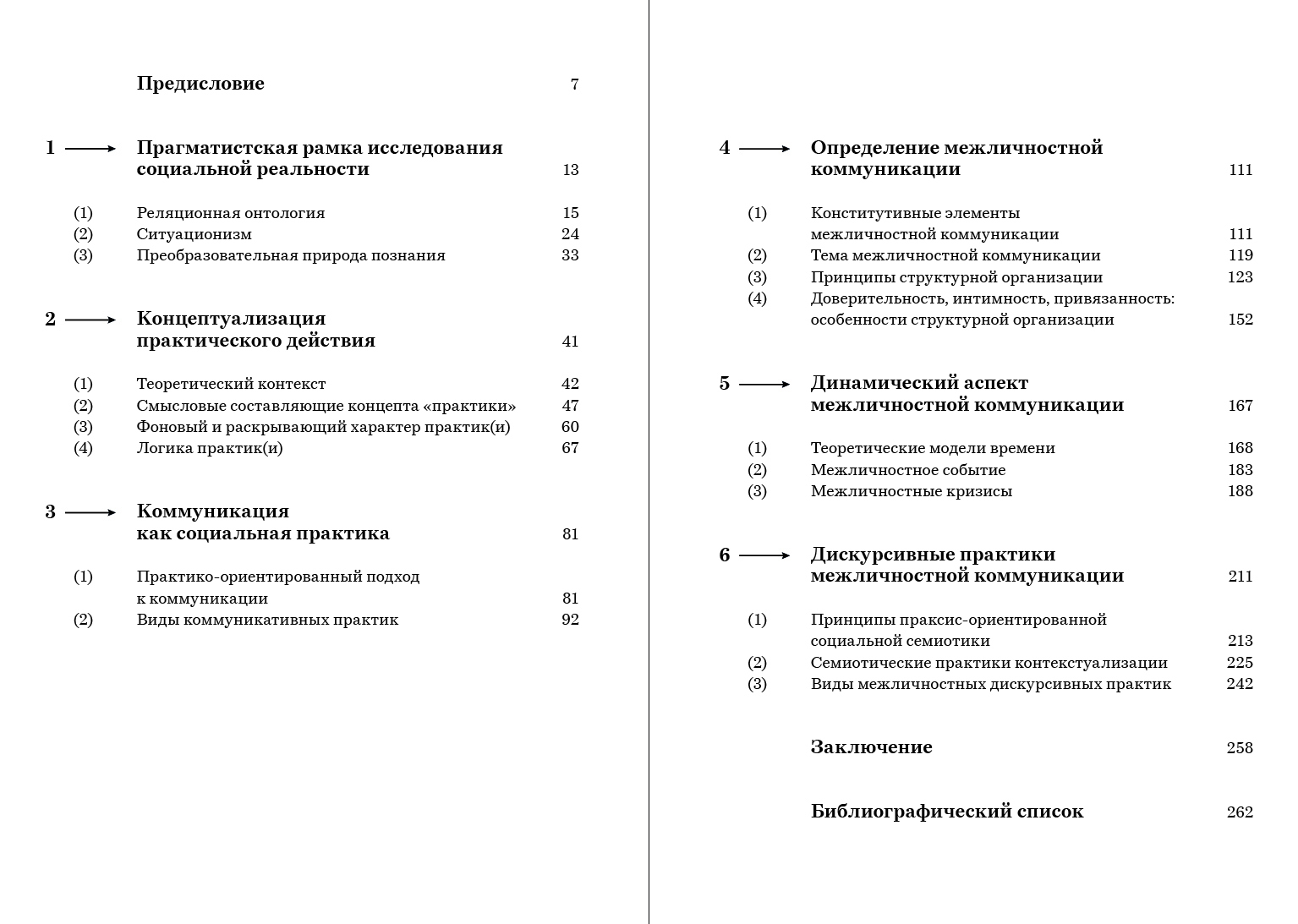 Предисловие 7

1 → Прагматистская рамка исследования социальной реальности 13

(1) Реляционная онтология 15
(2) Ситуационизм 24
(3) Преобразовательная природа познания 33

2 → Концептуализация практического действия 41

(1) Теоретический контекст 42
(2) Смысловые составляющие концепта «практики» 47
(3) Фоновый и раскрывающий характер практик(и) 60
(4) Логика практик(и) 67

3 → Коммуникация как социальная практика 81

(1) Практико-ориентированный подход к коммуникации 81
(2) Виды коммуникативных практик 92

4 → Определение межличностной коммуникации 111

(1) Конститутивные элементы межличностной коммуникации 111
(2) Тема межличностной коммуникации 119
(3) Принципы структурной организации 123
(4) Доверительность, интимность, привязанность: особенности структурной организации 152

5 → Динамический аспект межличностной коммуникации 167

(1) Теоретические модели времени 168
(2) Межличностное событие 183
(3) Межличностные кризисы 188

6 → Дискурсивные практики межличностной коммуникации 211

(1) Принципы праксис-ориентированной социальной семиотики 213
(2) Семиотические практики контекстуализации 225
(3) Виды межличностных дискурсивных практик 242

Заключение 258

Библиографический список 262